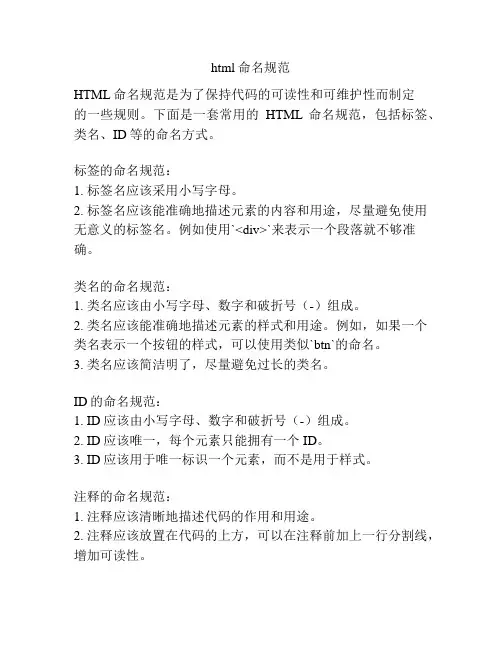 html 命名规范

HTML 命名规范是为了保持代码的可读性和可维护性而制定的一些规则。下面是一套常用的 HTML 命名规范，包括标签、类名、ID 等的命名方式。

标签的命名规范：
1. 标签名应该采用小写字母。
2. 标签名应该能准确地描述元素的内容和用途，尽量避免使用无意义的标签名。例如使用`<div>`来表示一个段落就不够准确。

类名的命名规范：
1. 类名应该由小写字母、数字和破折号（-）组成。
2. 类名应该能准确地描述元素的样式和用途。例如，如果一个类名表示一个按钮的样式，可以使用类似`btn`的命名。
3. 类名应该简洁明了，尽量避免过长的类名。

ID 的命名规范：
1. ID 应该由小写字母、数字和破折号（-）组成。
2. ID 应该唯一，每个元素只能拥有一个 ID。
3. ID 应该用于唯一标识一个元素，而不是用于样式。

注释的命名规范：
1. 注释应该清晰地描述代码的作用和用途。
2. 注释应该放置在代码的上方，可以在注释前加上一行分割线，增加可读性。